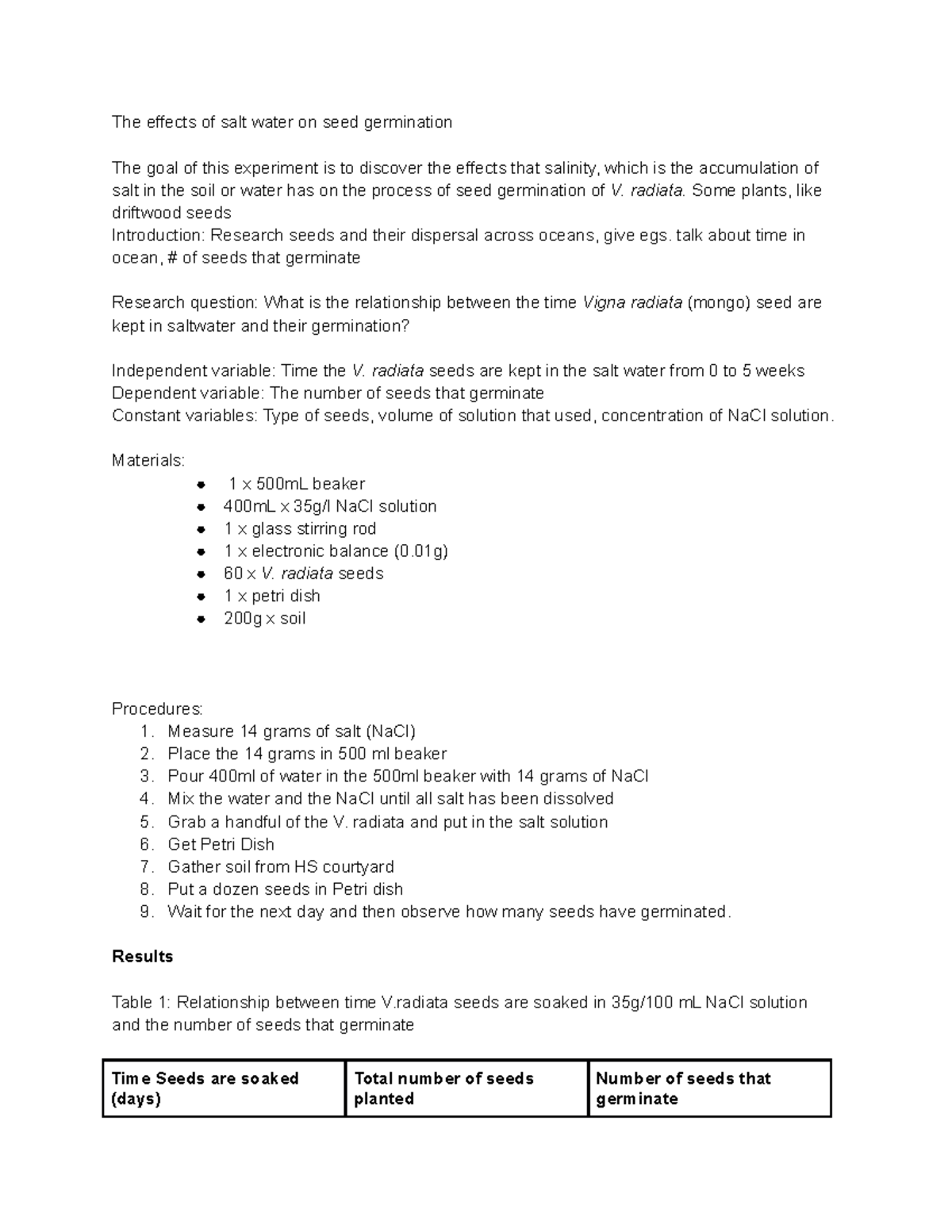 The effects of salt water on seed germination

The goal of this experiment is to discover the effects that salinity, which is the accumulation of salt in the soil or water has on the process of seed germination of V. radiata. Some plants, like driftwood seeds
Introduction: Research seeds and their dispersal across oceans, give egs. talk about time in ocean, # of seeds that germinate

Research question: What is the relationship between the time Vigna radiata (mongo) seed are kept in saltwater and their germination?

Independent variable: Time the V. radiata seeds are kept in the salt water from 0 to 5 weeks
Dependent variable: The number of seeds that germinate
Constant variables: Type of seeds, volume of solution that used, concentration of NaCl solution.

Materials:
- 1 x 500mL beaker
- 400mL x 35g/l NaCl solution
- 1 x glass stirring rod
- 1 x electronic balance (0.01g)
- 60 x V. radiata seeds
- 1 x petri dish
- 200g x soil

Procedures:
1. Measure 14 grams of salt (NaCl)
2. Place the 14 grams in 500 ml beaker
3. Pour 400ml of water in the 500ml beaker with 14 grams of NaCl
4. Mix the water and the NaCl until all salt has been dissolved
5. Grab a handful of the V. radiata and put in the salt solution
6. Get Petri Dish
7. Gather soil from HS courtyard
8. Put a dozen seeds in Petri dish
9. Wait for the next day and then observe how many seeds have germinated.

Results

Table 1: Relationship between time V.radiata seeds are soaked in 35g/100 mL NaCl solution and the number of seeds that germinate

| Time Seeds are soaked (days) | Total number of seeds planted | Number of seeds that germinate |
|---|---|---|